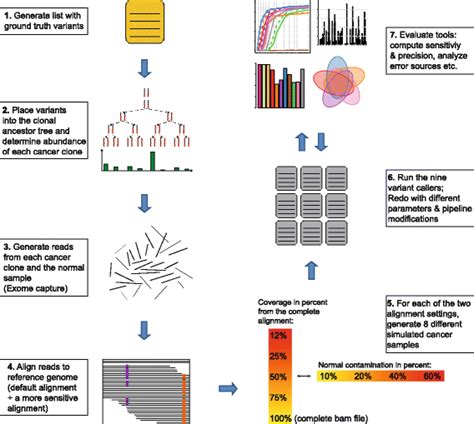 1. Generate list with ground truth variants

2. Place variants into the clonal ancestor tree and determine abundance of each cancer clone

3. Generate reads from each cancer clone and the normal sample (Exome capture)

4. Align reads to reference genome (default alignment + a more sensitive alignment)

7. Evaluate tools: compute sensitiviy & precision, analyze error sources etc.

6. Run the nine variant callers; Redo with different parameters & pipeline modifications

5. For each of the two alignment settings, generate 8 different simulated cancer samples

Coverage in percent from the complete alignment:

12%

25%

50%

75%

100% (complete bam file)

Normal contamination in percent:

10% 20% 40% 60%